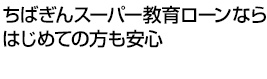 ちばぎんスーパー教育ローンなら
はじめての方も安心